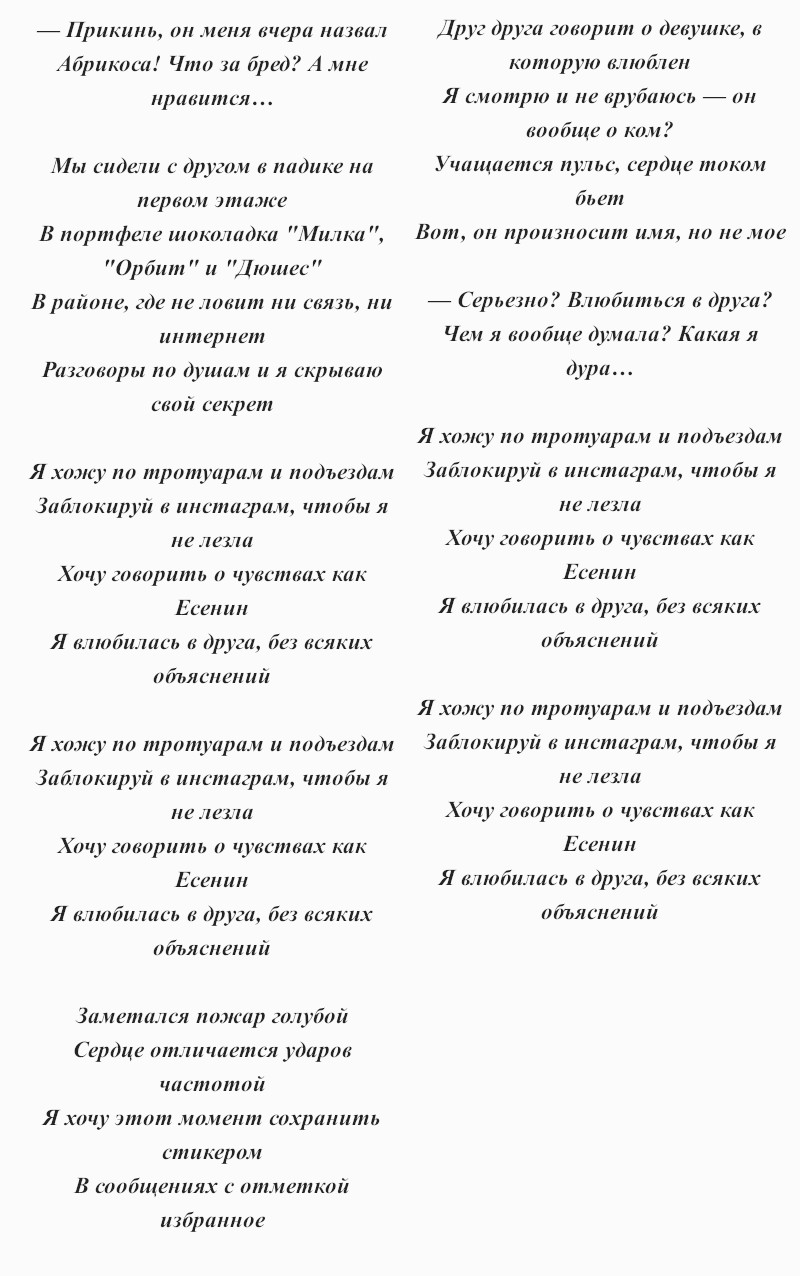 — Прикинь, он меня вчера назвал Абрикоса! Что за бред? А мне нравится…

Мы сидели с другом в падике на первом этаже
В портфеле шоколадка "Милка", "Орбит" и "Дюшес"
В районе, где не ловит ни связь, ни интернет
Разговоры по душам и я скрываю свой секрет

Я хожу по тротуарам и подъездам
Заблокируй в инстаграм, чтобы я не лезла
Хочу говорить о чувствах как Есенин
Я влюбилась в друга, без всяких объяснений

Я хожу по тротуарам и подъездам
Заблокируй в инстаграм, чтобы я не лезла
Хочу говорить о чувствах как Есенин
Я влюбилась в друга, без всяких объяснений

Заметался пожар голубой
Сердце отличается ударов частотой
Я хочу этот момент сохранить стикером
В сообщениях с отметкой избранное

Друг друга говорит о девушке, в которую влюблен
Я смотрю и не врубаюсь — он вообще о ком?
Учащается пульс, сердце током бьет
Вот, он произносит имя, но не мое

— Серьезно? Влюбиться в друга? Чем я вообще думала? Какая я дура…

Я хожу по тротуарам и подъездам
Заблокируй в инстаграм, чтобы я не лезла
Хочу говорить о чувствах как Есенин
Я влюбилась в друга, без всяких объяснений

Я хожу по тротуарам и подъездам
Заблокируй в инстаграм, чтобы я не лезла
Хочу говорить о чувствах как Есенин
Я влюбилась в друга, без всяких объяснений